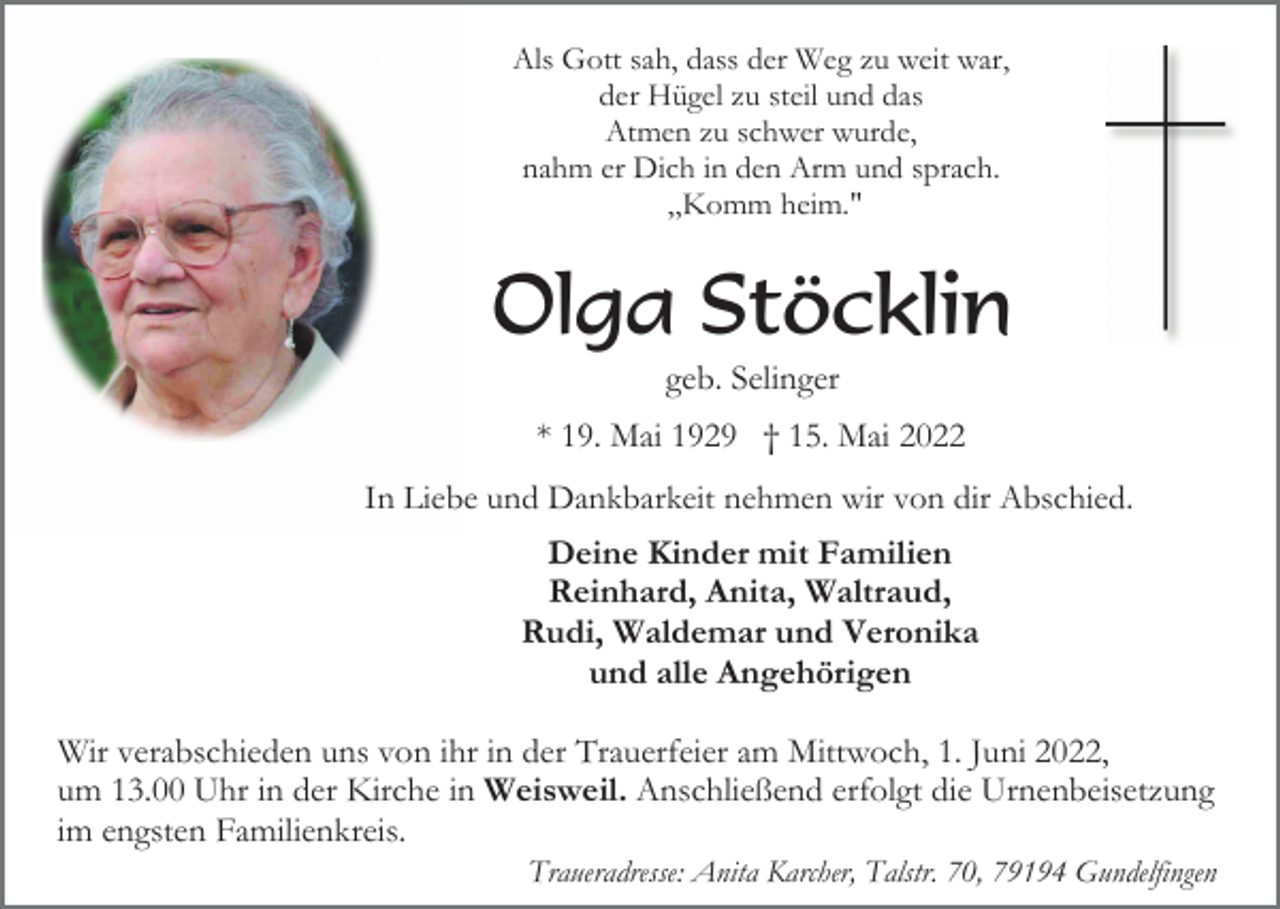 Als Gott sah, dass der Weg zu weit war,
der Hügel zu steil und das
Atmen zu schwer wurde,
nahm er Dich in den Arm und sprach.
„Komm heim."

Olga Stöcklin

geb. Selinger

* 19. Mai 1929 † 15. Mai 2022

In Liebe und Dankbarkeit nehmen wir von dir Abschied.

Deine Kinder mit Familien
Reinhard, Anita, Waltraud,
Rudi, Waldemar und Veronika
und alle Angehörigen

Wir verabschieden uns von ihr in der Trauerfeier am Mittwoch, 1. Juni 2022, um 13.00 Uhr in der Kirche in Weisweil. Anschließend erfolgt die Urnenbeisetzung im engsten Familienkreis.

Traueradresse: Anita Karcher, Talstr. 70, 79194 Gundelfingen